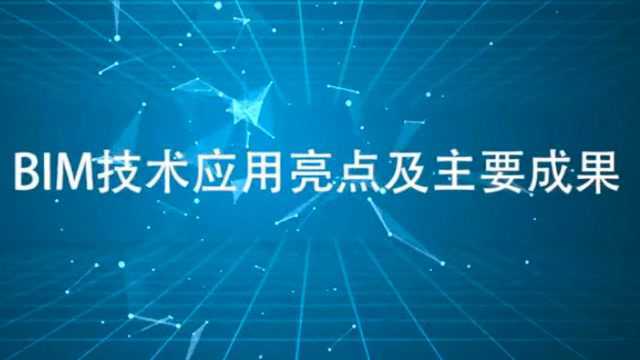 BIM技术应用亮点及主要成果